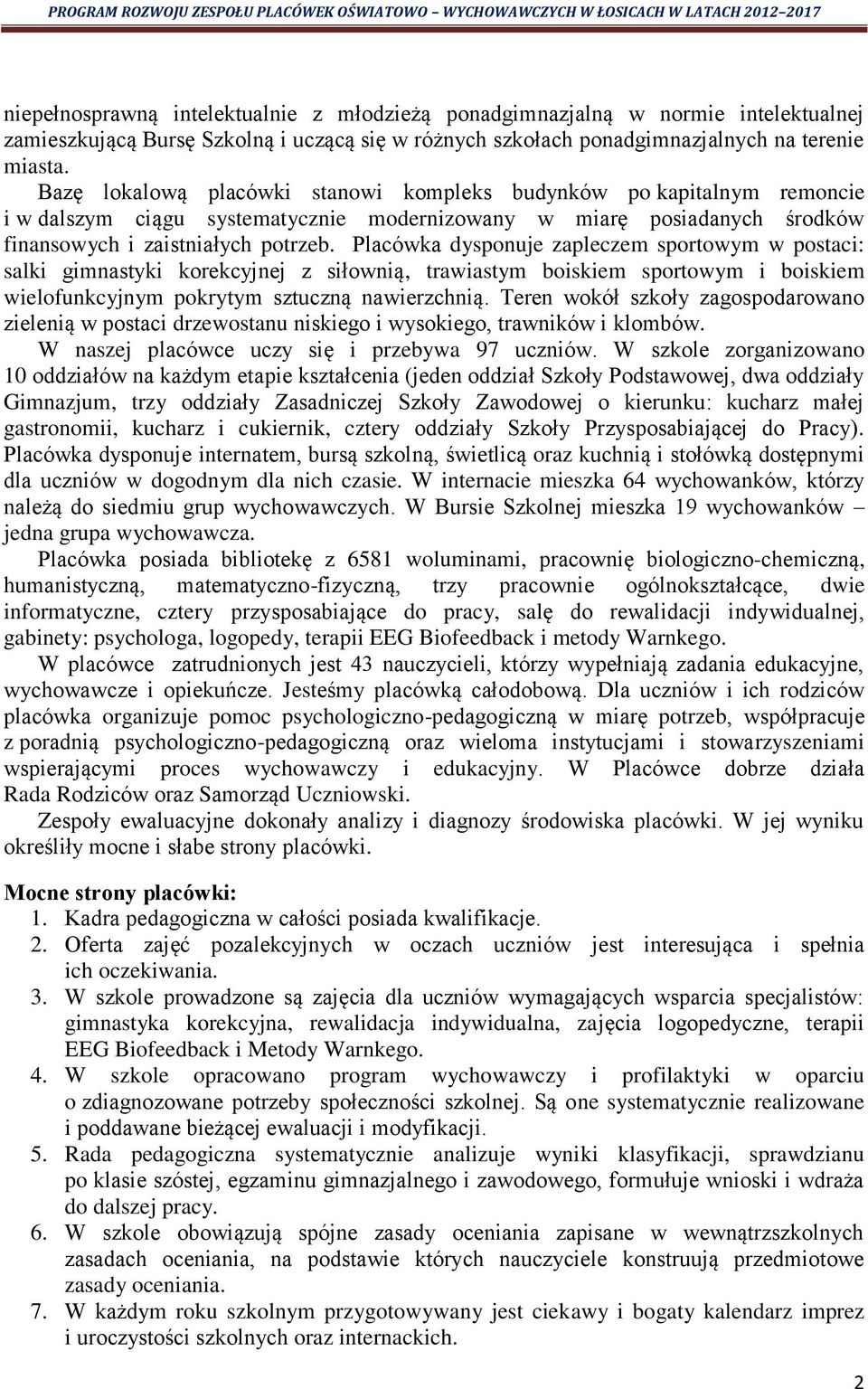 PROGRAM ROZWOJU ZESPOŁU PLACÓWEK OŚWIATOWO – WYCHOWAWCZYCH W ŁOSICACH W LATACH 2012–2017

niepełnosprawną intelektualnie z młodzieżą ponadgimnazjalną w normie intelektualnej zamieszkującą Bursę Szkolną i uczącą się w różnych szkołach ponadgimnazjalnych na terenie miasta.

Bazę lokalową placówki stanowi kompleks budynków po kapitalnym remoncie i w dalszym ciągu systematycznie modernizowany w miarę posiadanych środków finansowych i zaistniałych potrzeb. Placówka dysponuje zapleczem sportowym w postaci: salki gimnastyki korekcyjnej z siłownią, trawiastym boiskiem sportowym i boiskiem wielofunkcyjnym pokrytym sztuczną nawierzchnią. Teren wokół szkoły zagospodarowano zielenią w postaci drzewostanu niskiego i wysokiego, trawników i klombów.

W naszej placówce uczy się i przebywa 97 uczniów. W szkole zorganizowano 10 oddziałów na każdym etapie kształcenia (jeden oddział Szkoły Podstawowej, dwa oddziały Gimnazjum, trzy oddziały Zasadniczej Szkoły Zawodowej o kierunku: kucharz małej gastronomii, kucharz i cukiernik, cztery oddziały Szkoły Przysposabiającej do Pracy). Placówka dysponuje internatem, bursą szkolną, świetlicą oraz kuchnią i stołówką dostępnymi dla uczniów w dogodnym dla nich czasie. W internacie mieszka 64 wychowanków, którzy należą do siedmiu grup wychowawczych. W Bursie Szkolnej mieszka 19 wychowanków – jedna grupa wychowawcza.

Placówka posiada bibliotekę z 6581 woluminami, pracownię biologiczno-chemiczną, humanistyczną, matematyczno-fizyczną, trzy pracownie ogólnokształcące, dwie informatyczne, cztery przysposabiające do pracy, salę do rewalidacji indywidualnej, gabinety: psychologa, logopedy, terapii EEG Biofeedback i metody Warnkego.

W placówce zatrudnionych jest 43 nauczycieli, którzy wypełniają zadania edukacyjne, wychowawcze i opiekuńcze. Jesteśmy placówką całodobową. Dla uczniów i ich rodziców placówka organizuje pomoc psychologiczno-pedagogiczną w miarę potrzeb, współpracuje z poradnią psychologiczno-pedagogiczną oraz wieloma instytucjami i stowarzyszeniami wspierającymi proces wychowawczy i edukacyjny. W Placówce dobrze działa Rada Rodziców oraz Samorząd Uczniowski.

Zespoły ewaluacyjne dokonały analizy i diagnozy środowiska placówki. W jej wyniku określiły mocne i słabe strony placówki.

Mocne strony placówki:
1. Kadra pedagogiczna w całości posiada kwalifikacje.
2. Oferta zajęć pozalekcyjnych w oczach uczniów jest interesująca i spełnia ich oczekiwania.
3. W szkole prowadzone są zajęcia dla uczniów wymagających wsparcia specjalistów: gimnastyka korekcyjna, rewalidacja indywidualna, zajęcia logopedyczne, terapii EEG Biofeedback i Metody Warnkego.
4. W szkole opracowano program wychowawczy i profilaktyki w oparciu o zdiagnozowane potrzeby społeczności szkolnej. Są one systematycznie realizowane i poddawane bieżącej ewaluacji i modyfikacji.
5. Rada pedagogiczna systematycznie analizuje wyniki klasyfikacji, sprawdzianu po klasie szóstej, egzaminu gimnazjalnego i zawodowego, formułuje wnioski i wdraża do dalszej pracy.
6. W szkole obowiązują spójne zasady oceniania zapisane w wewnątrzszkolnych zasadach oceniania, na podstawie których nauczyciele konstruują przedmiotowe zasady oceniania.
7. W każdym roku szkolnym przygotowywany jest ciekawy i bogaty kalendarz imprez i uroczystości szkolnych oraz internackich.

2